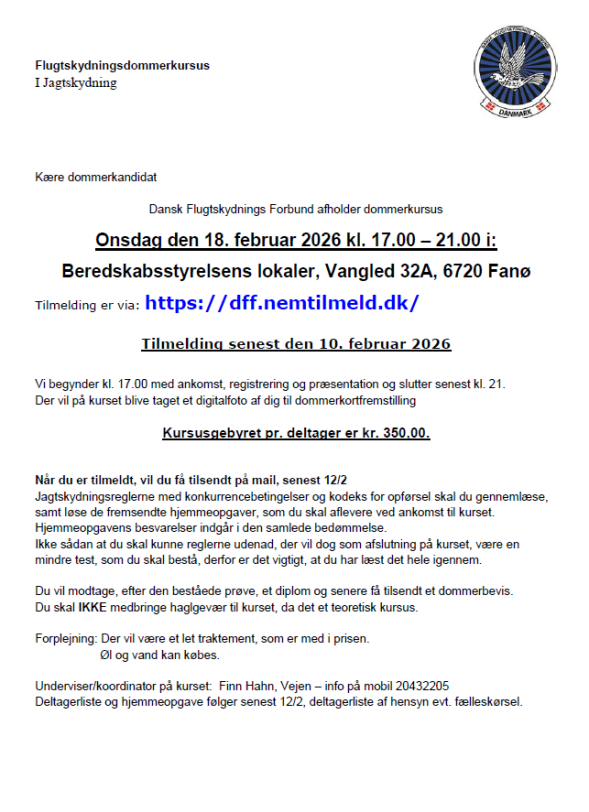 Flugtskydningsdommerkursus
I Jagtskydning

DANMARK

Kære dommerkandidat

Dansk Flugtskydnings Forbund afholder dommerkursus

Onsdag den 18. februar 2026 kl. 17.00 – 21.00 i:

Beredskabsstyrelsens lokaler, Vangled 32A, 6720 Fanø

Tilmelding er via: https://dff.nemtilmeld.dk/

Tilmelding senest den 10. februar 2026

Vi begynder kl. 17.00 med ankomst, registrering og præsentation og slutter senest kl. 21. Der vil på kurset blive taget et digitalfoto af dig til dommerkortfremstilling

Kursusgebyret pr. deltager er kr. 350,00.

Når du er tilmeldt, vil du få tilsendt på mail, senest 12/2
Jagtskydningsreglerne med konkurrencebetingelser og kodeks for opførsel skal du gennemlæse, samt løse de fremsendte hjemmeopgaver, som du skal aflevere ved ankomst til kurset. Hjemmeopgavens besvarelser indgår i den samlede bedømmelse.
Ikke sådan at du skal kunne reglerne udenad, der vil dog som afslutning på kurset, være en mindre test, som du skal bestå, derfor er det vigtigt, at du har læst det hele igennem.

Du vil modtage, efter den beståede prøve, et diplom og senere få tilsendt et dommerbevis.
Du skal IKKE medbringe haglgevær til kurset, da det et teoretisk kursus.

Forplejning: Der vil være et let traktement, som er med i prisen.
Øl og vand kan købes.

Underviser/koordinator på kurset: Finn Hahn, Vejen – info på mobil 20432205
Deltagerliste og hjemmeopgave følger senest 12/2, deltagerliste af hensyn evt. fælleskørsel.